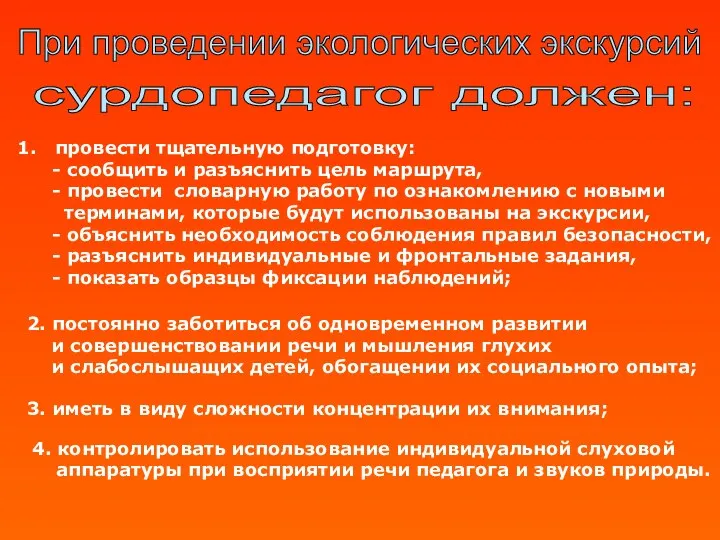 При проведении экологических экскурсий сурдопедагог должен:

1. провести тщательную подготовку:
- сообщить и разъяснить цель маршрута,
- провести словарную работу по ознакомлению с новыми терминами, которые будут использованы на экскурсии,
- объяснить необходимость соблюдения правил безопасности,
- разъяснить индивидуальные и фронтальные задания,
- показать образцы фиксации наблюдений;

2. постоянно заботиться об одновременном развитии и совершенствовании речи и мышления глухих и слабослышащих детей, обогащении их социального опыта;

3. иметь в виду сложности концентрации их внимания;

4. контролировать использование индивидуальной слуховой аппаратуры при восприятии речи педагога и звуков природы.